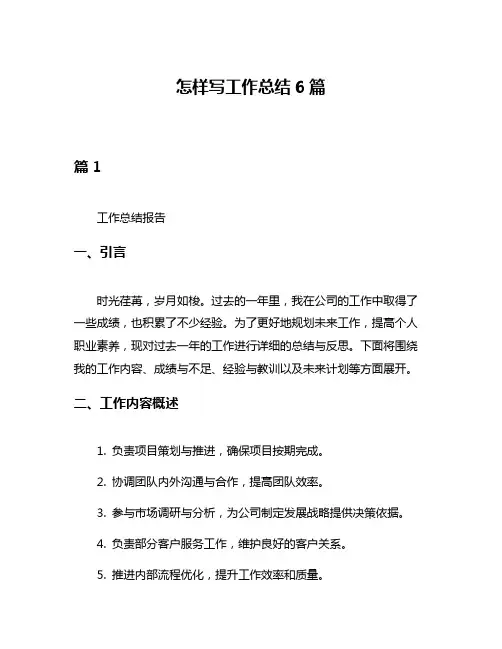 怎样写工作总结 6 篇

篇 1

工作总结报告

一、引言

时光荏苒，岁月如梭。过去的一年里，我在公司的工作中取得了一些成绩，也积累了不少经验。为了更好地规划未来工作，提高个人职业素养，现对过去一年的工作进行详细的总结与反思。下面将围绕我的工作内容、成绩与不足、经验与教训以及未来计划等方面展开。

二、工作内容概述

1. 负责项目策划与推进，确保项目按期完成。

2. 协调团队内外沟通与合作，提高团队效率。

3. 参与市场调研与分析，为公司制定发展战略提供决策依据。

4. 负责部分客户服务工作，维护良好的客户关系。

5. 推进内部流程优化，提升工作效率和质量。